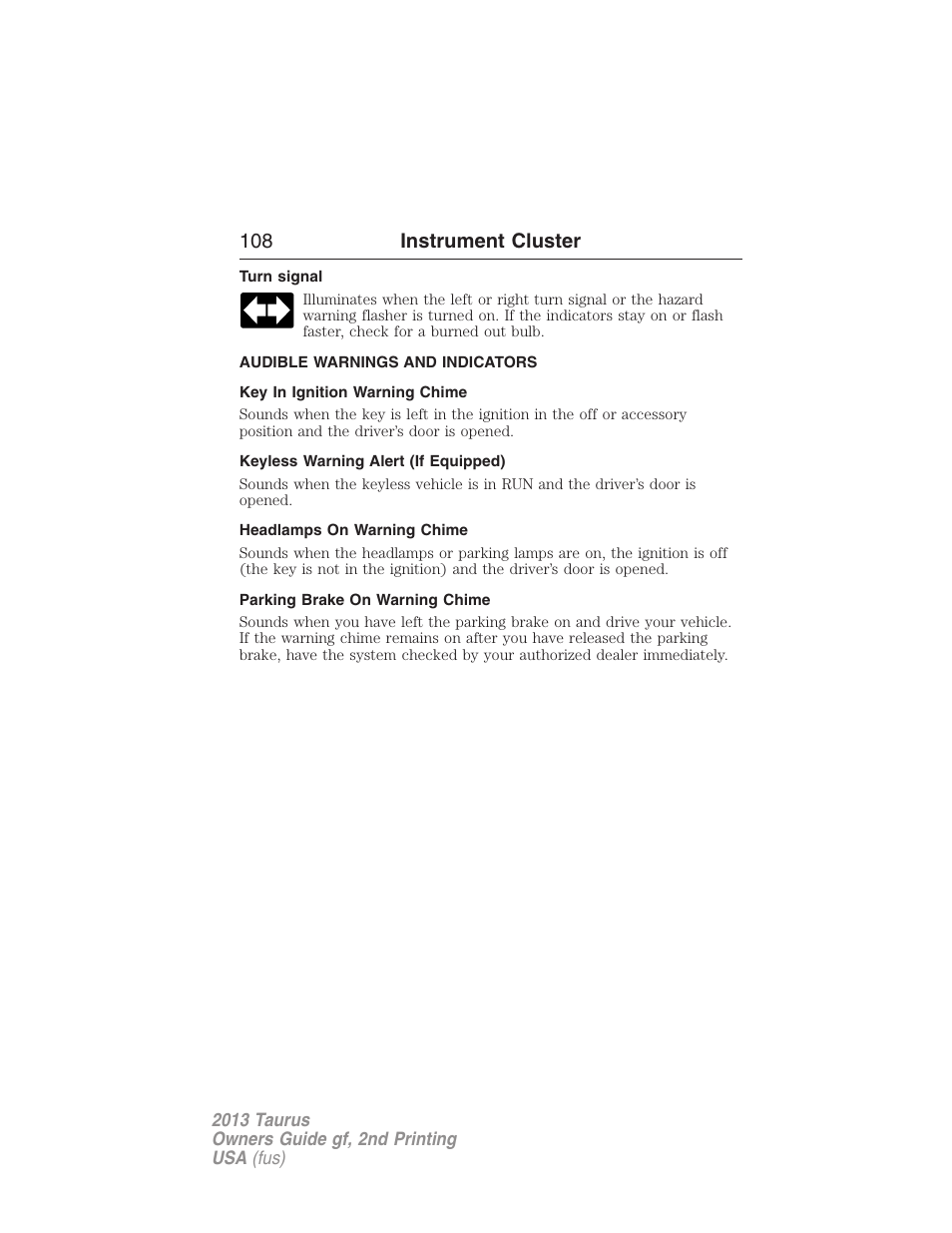 108 Instrument Cluster

Turn signal

Illuminates when the left or right turn signal or the hazard warning flasher is turned on. If the indicators stay on or flash faster, check for a burned out bulb.

AUDIBLE WARNINGS AND INDICATORS

Key In Ignition Warning Chime

Sounds when the key is left in the ignition in the off or accessory position and the driver's door is opened.

Keyless Warning Alert (If Equipped)

Sounds when the keyless vehicle is in RUN and the driver's door is opened.

Headlamps On Warning Chime

Sounds when the headlamps or parking lamps are on, the ignition is off (the key is not in the ignition) and the driver's door is opened.

Parking Brake On Warning Chime

Sounds when you have left the parking brake on and drive your vehicle. If the warning chime remains on after you have released the parking brake, have the system checked by your authorized dealer immediately.

2013 Taurus
Owners Guide gf, 2nd Printing
USA (fus)